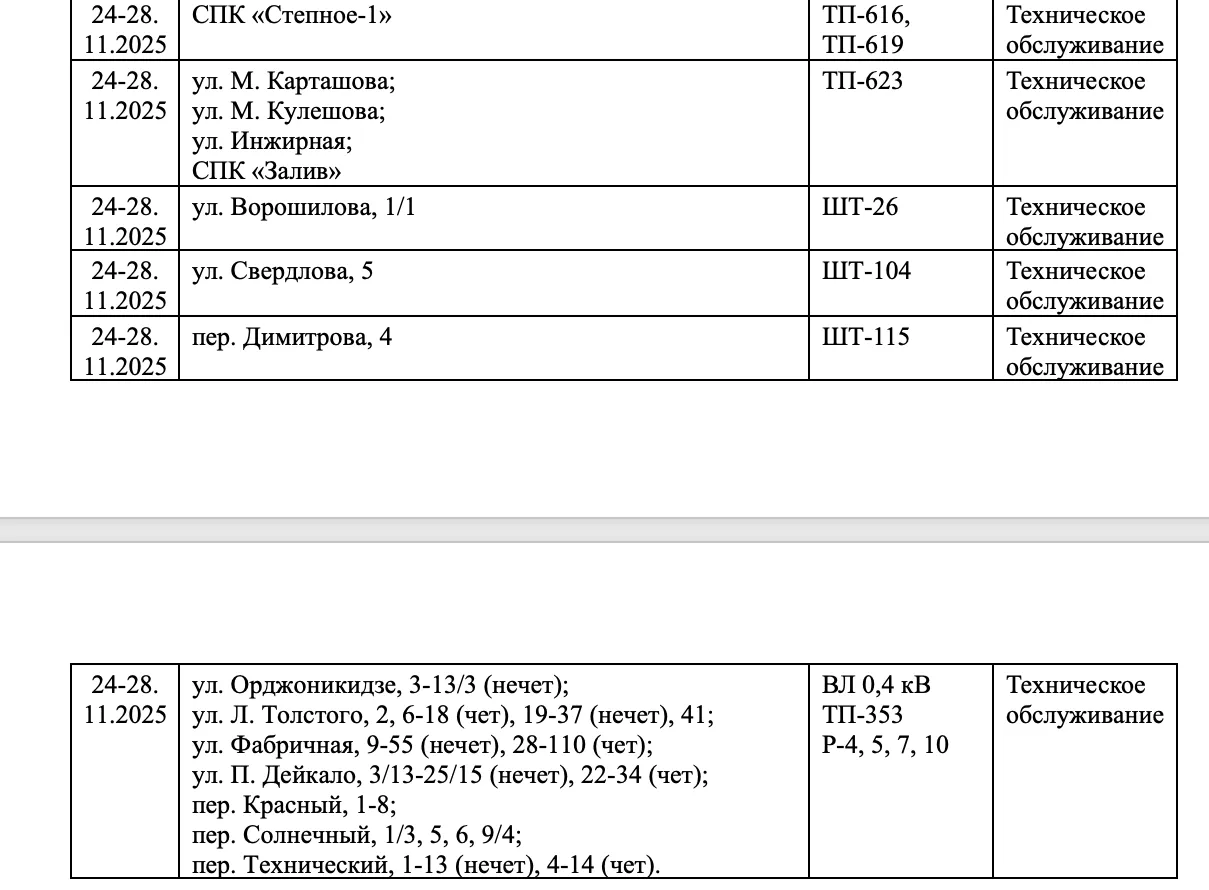 | 24-28. 11.2025 | СПК «Степное-1» | ТП-616, ТП-619 | Техническое обслуживание |
|---|---|---|---|
| 24-28. 11.2025 | ул. М. Карташова; ул. М. Кулешова; ул. Инжирная; СПК «Залив» | ТП-623 | Техническое обслуживание |
| 24-28. 11.2025 | ул. Ворошилова, 1/1 | ШТ-26 | Техническое обслуживание |
| 24-28. 11.2025 | ул. Свердлова, 5 | ШТ-104 | Техническое обслуживание |
| 24-28. 11.2025 | пер. Димитрова, 4 | ШТ-115 | Техническое обслуживание |

| 24-28. 11.2025 | ул. Орджоникидзе, 3-13/3 (нечет); ул. Л. Толстого, 2, 6-18 (чет), 19-37 (нечет), 41; ул. Фабричная, 9-55 (нечет), 28-110 (чет); ул. П. Дейкало, 3/13-25/15 (нечет), 22-34 (чет); пер. Красный, 1-8; пер. Солнечный, 1/3, 5, 6, 9/4; пер. Технический, 1-13 (нечет), 4-14 (чет). | ВЛ 0,4 кВ ТП-353 Р-4, 5, 7, 10 | Техническое обслуживание |
|---|---|---|---|